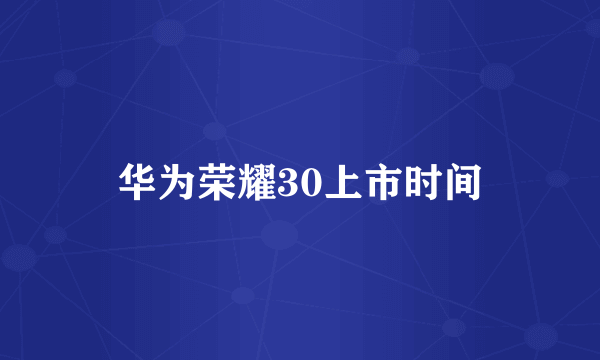 华为荣耀30上市时间